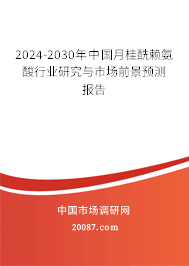 2024-2030年中国月桂酰赖氨酸行业研究与市场前景预测报告

中国市场调研网

20087.com